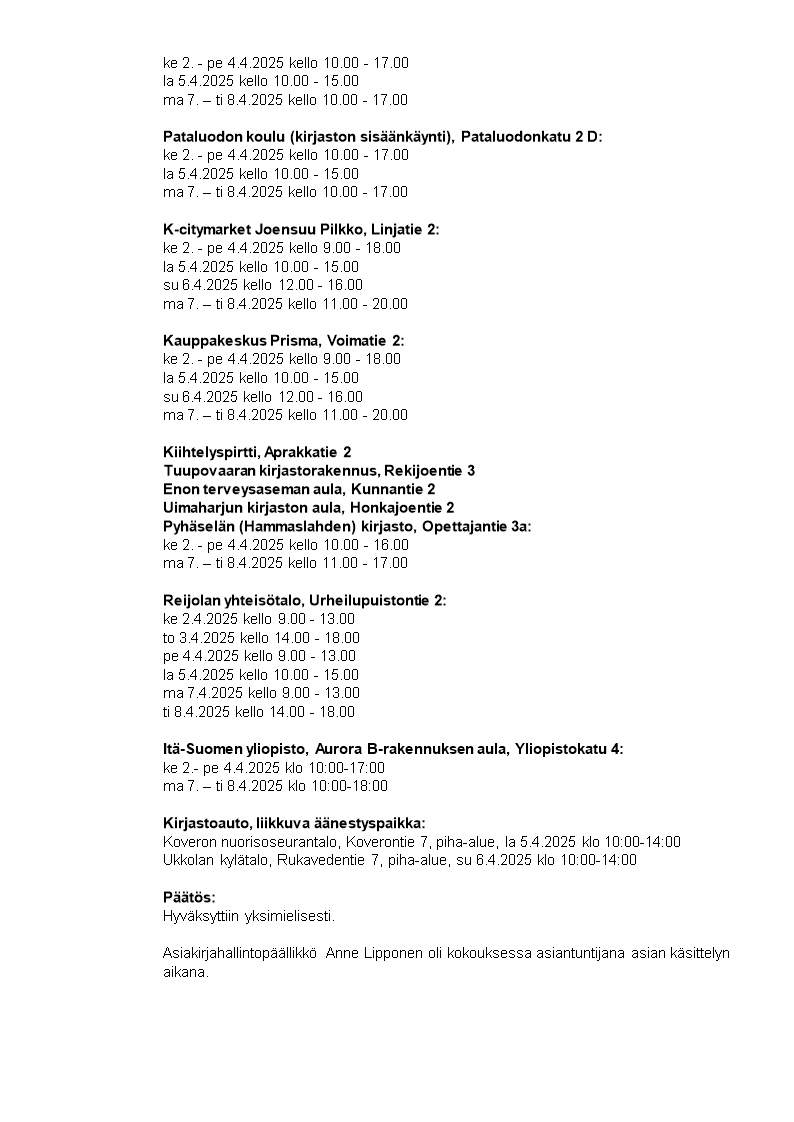 ke 2. - pe 4.4.2025 kello 10.00 - 17.00
la 5.4.2025 kello 10.00 - 15.00
ma 7. – ti 8.4.2025 kello 10.00 - 17.00

Pataluodon koulu (kirjaston sisäänkäynti), Pataluodonkatu 2 D:
ke 2. - pe 4.4.2025 kello 10.00 - 17.00
la 5.4.2025 kello 10.00 - 15.00
ma 7. – ti 8.4.2025 kello 10.00 - 17.00

K-citymarket Joensuu Pilkko, Linjatie 2:
ke 2. - pe 4.4.2025 kello 9.00 - 18.00
la 5.4.2025 kello 10.00 - 15.00
su 6.4.2025 kello 12.00 - 16.00
ma 7. – ti 8.4.2025 kello 11.00 - 20.00

Kauppakeskus Prisma, Voimatie 2:
ke 2. - pe 4.4.2025 kello 9.00 - 18.00
la 5.4.2025 kello 10.00 - 15.00
su 6.4.2025 kello 12.00 - 16.00
ma 7. – ti 8.4.2025 kello 11.00 - 20.00

Kiihtelyspirtti, Aprakkatie 2
Tuupovaaran kirjastorakennus, Rekijoentie 3
Enon terveysaseman aula, Kunnantie 2
Uimaharjun kirjaston aula, Honkajoentie 2
Pyhäselän (Hammaslahden) kirjasto, Opettajantie 3a:
ke 2. - pe 4.4.2025 kello 10.00 - 16.00
ma 7. – ti 8.4.2025 kello 11.00 - 17.00

Reijolan yhteisötalo, Urheilupuistontie 2:
ke 2.4.2025 kello 9.00 - 13.00
to 3.4.2025 kello 14.00 - 18.00
pe 4.4.2025 kello 9.00 - 13.00
la 5.4.2025 kello 10.00 - 15.00
ma 7.4.2025 kello 9.00 - 13.00
ti 8.4.2025 kello 14.00 - 18.00

Itä-Suomen yliopisto, Aurora B-rakennuksen aula, Yliopistokatu 4:
ke 2.- pe 4.4.2025 klo 10:00-17:00
ma 7. – ti 8.4.2025 klo 10:00-18:00

Kirjastoauto, liikkuva äänestyspaikka:
Koveron nuorisoseurantalo, Koverontie 7, piha-alue, la 5.4.2025 klo 10:00-14:00
Ukkolan kylätalo, Rukavedentie 7, piha-alue, su 6.4.2025 klo 10:00-14:00

Päätös:
Hyväksyttiin yksimielisesti.

Asiakirjahallintopäällikkö Anne Lipponen oli kokouksessa asiantuntijana asian käsittelyn aikana.